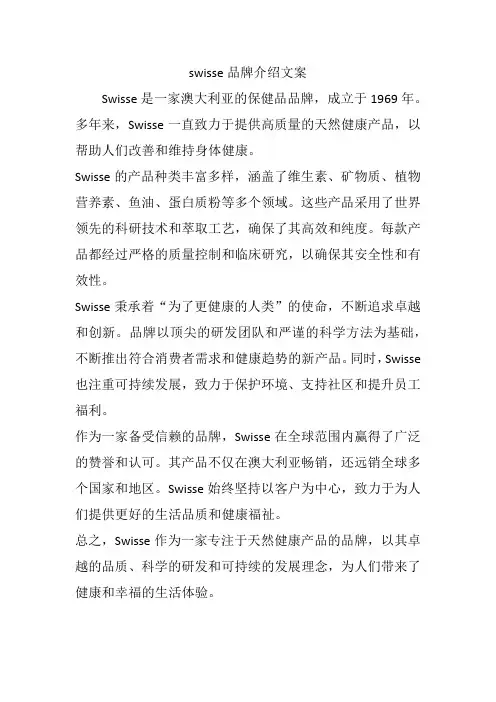 swisse 品牌介绍文案

Swisse 是一家澳大利亚的保健品品牌，成立于 1969 年。多年来，Swisse 一直致力于提供高质量的天然健康产品，以帮助人们改善和维持身体健康。

Swisse 的产品种类丰富多样，涵盖了维生素、矿物质、植物营养素、鱼油、蛋白质粉等多个领域。这些产品采用了世界领先的科研技术和萃取工艺，确保了其高效和纯度。每款产品都经过严格的质量控制和临床研究，以确保其安全性和有效性。

Swisse 秉承着“为了更健康的人类”的使命，不断追求卓越和创新。品牌以顶尖的研发团队和严谨的科学方法为基础，不断推出符合消费者需求和健康趋势的新产品。同时，Swisse 也注重可持续发展，致力于保护环境、支持社区和提升员工福利。

作为一家备受信赖的品牌，Swisse 在全球范围内赢得了广泛的赞誉和认可。其产品不仅在澳大利亚畅销，还远销全球多个国家和地区。Swisse 始终坚持以客户为中心，致力于为人们提供更好的生活品质和健康福祉。

总之，Swisse 作为一家专注于天然健康产品的品牌，以其卓越的品质、科学的研发和可持续的发展理念，为人们带来了健康和幸福的生活体验。